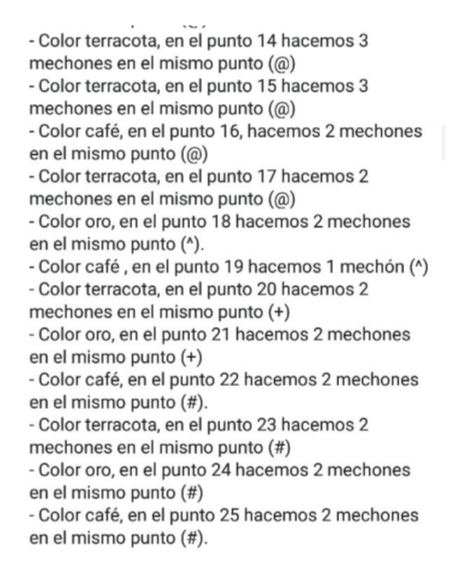 - Color terracota, en el punto 14 hacemos 3 mechones en el mismo punto (@)
- Color terracota, en el punto 15 hacemos 3 mechones en el mismo punto (@)
- Color café, en el punto 16, hacemos 2 mechones en el mismo punto (@)
- Color terracota, en el punto 17 hacemos 2 mechones en el mismo punto (@)
- Color oro, en el punto 18 hacemos 2 mechones en el mismo punto (^).
- Color café , en el punto 19 hacemos 1 mechón (^)
- Color terracota, en el punto 20 hacemos 2 mechones en el mismo punto (+)
- Color oro, en el punto 21 hacemos 2 mechones en el mismo punto (+)
- Color café, en el punto 22 hacemos 2 mechones en el mismo punto (#).
- Color terracota, en el punto 23 hacemos 2 mechones en el mismo punto (#)
- Color oro, en el punto 24 hacemos 2 mechones en el mismo punto (#)
- Color café, en el punto 25 hacemos 2 mechones en el mismo punto (#).